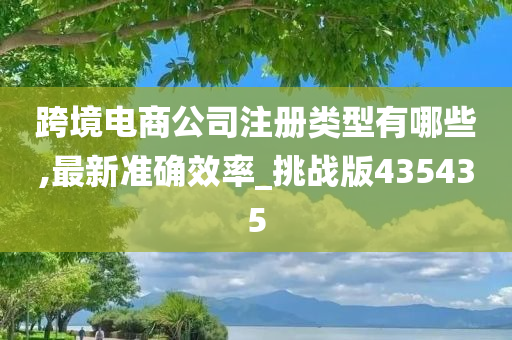 跨境电商公司注册类型有哪些,最新准确效率_挑战版435435